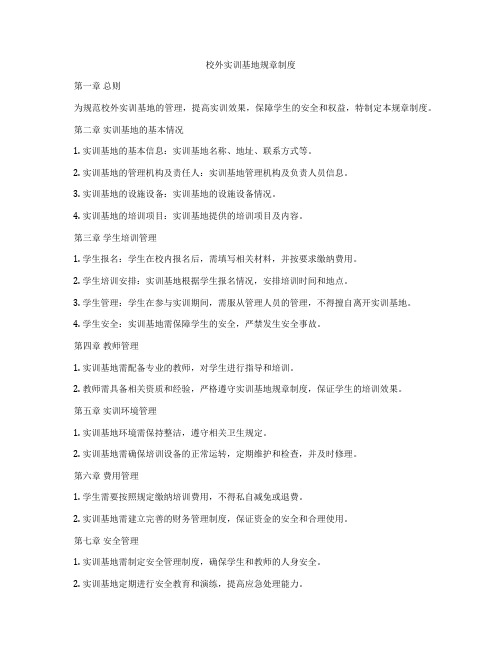 校外实训基地规章制度

第一章 总则

为规范校外实训基地的管理，提高实训效果，保障学生的安全和权益，特制定本规章制度。

第二章 实训基地的基本情况

1. 实训基地的基本信息：实训基地名称、地址、联系方式等。

2. 实训基地的管理机构及责任人：实训基地管理机构及负责人员信息。

3. 实训基地的设施设备：实训基地的设施设备情况。

4. 实训基地的培训项目：实训基地提供的培训项目及内容。

第三章 学生培训管理

1. 学生报名：学生在校内报名后，需填写相关材料，并按要求缴纳费用。

2. 学生培训安排：实训基地根据学生报名情况，安排培训时间和地点。

3. 学生管理：学生在参与实训期间，需服从管理人员的管理，不得擅自离开实训基地。

4. 学生安全：实训基地需保障学生的安全，严禁发生安全事故。

第四章 教师管理

1. 实训基地需配备专业的教师，对学生进行指导和培训。

2. 教师需具备相关资质和经验，严格遵守实训基地规章制度，保证学生的培训效果。

第五章 实训环境管理

1. 实训基地环境需保持整洁，遵守相关卫生规定。

2. 实训基地需确保培训设备的正常运转，定期维护和检查，并及时修理。

第六章 费用管理

1. 学生需要按照规定缴纳培训费用，不得私自减免或退费。

2. 实训基地需建立完善的财务管理制度，保证资金的安全和合理使用。

第七章 安全管理

1. 实训基地需制定安全管理制度，确保学生和教师的人身安全。

2. 实训基地定期进行安全教育和演练，提高应急处理能力。